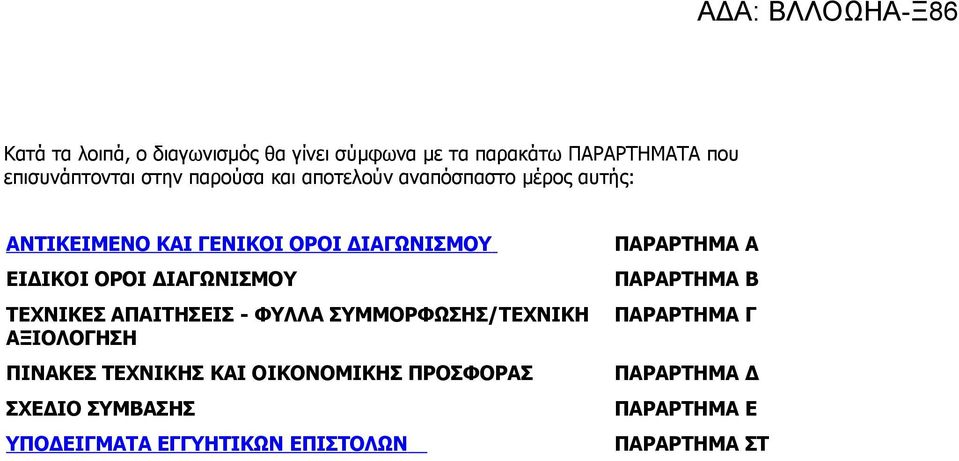 ΑΔΑ: ΒΛΛΟΩΗΑ-Ξ86

Κατά τα λοιπά, ο διαγωνισμός θα γίνει σύμφωνα με τα παρακάτω ΠΑΡΑΡΤΗΜΑΤΑ που επισυνάπτονται στην παρούσα και αποτελούν αναπόσπαστο μέρος αυτής:

| | |
|---|---|
| ΑΝΤΙΚΕΙΜΕΝΟ ΚΑΙ ΓΕΝΙΚΟΙ ΟΡΟΙ ΔΙΑΓΩΝΙΣΜΟΥ | ΠΑΡΑΡΤΗΜΑ Α |
| ΕΙΔΙΚΟΙ ΟΡΟΙ ΔΙΑΓΩΝΙΣΜΟΥ | ΠΑΡΑΡΤΗΜΑ Β |
| ΤΕΧΝΙΚΕΣ ΑΠΑΙΤΗΣΕΙΣ - ΦΥΛΛΑ ΣΥΜΜΟΡΦΩΣΗΣ/ΤΕΧΝΙΚΗ ΑΞΙΟΛΟΓΗΣΗ | ΠΑΡΑΡΤΗΜΑ Γ |
| ΠΙΝΑΚΕΣ ΤΕΧΝΙΚΗΣ ΚΑΙ ΟΙΚΟΝΟΜΙΚΗΣ ΠΡΟΣΦΟΡΑΣ | ΠΑΡΑΡΤΗΜΑ Δ |
| ΣΧΕΔΙΟ ΣΥΜΒΑΣΗΣ | ΠΑΡΑΡΤΗΜΑ Ε |
| ΥΠΟΔΕΙΓΜΑΤΑ ΕΓΓΥΗΤΙΚΩΝ ΕΠΙΣΤΟΛΩΝ | ΠΑΡΑΡΤΗΜΑ ΣΤ |